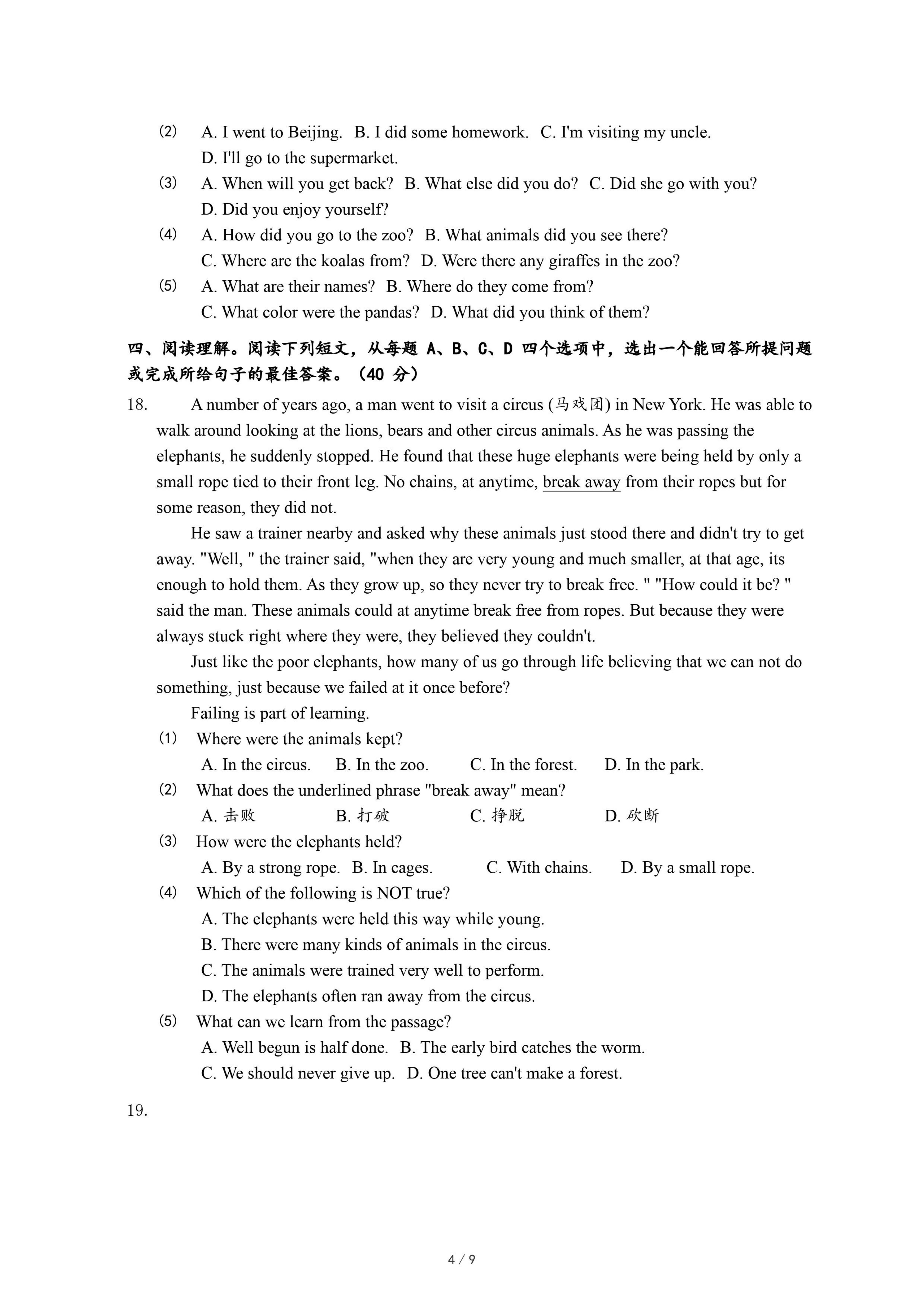 ⑵ A. I went to Beijing. B. I did some homework. C. I'm visiting my uncle. D. I'll go to the supermarket.

⑶ A. When will you get back? B. What else did you do? C. Did she go with you? D. Did you enjoy yourself?

⑷ A. How did you go to the zoo? B. What animals did you see there? C. Where are the koalas from? D. Were there any giraffes in the zoo?

⑸ A. What are their names? B. Where do they come from? C. What color were the pandas? D. What did you think of them?

四、阅读理解。阅读下列短文，从每题 A、B、C、D 四个选项中，选出一个能回答所提问题或完成所给句子的最佳答案。（40 分）

18. A number of years ago, a man went to visit a circus (马戏团) in New York. He was able to walk around looking at the lions, bears and other circus animals. As he was passing the elephants, he suddenly stopped. He found that these huge elephants were being held by only a small rope tied to their front leg. No chains, at anytime, break away from their ropes but for some reason, they did not.

He saw a trainer nearby and asked why these animals just stood there and didn't try to get away. "Well, " the trainer said, "when they are very young and much smaller, at that age, its enough to hold them. As they grow up, so they never try to break free. " "How could it be? " said the man. These animals could at anytime break free from ropes. But because they were always stuck right where they were, they believed they couldn't.

Just like the poor elephants, how many of us go through life believing that we can not do something, just because we failed at it once before?

Failing is part of learning.

⑴ Where were the animals kept?
A. In the circus. B. In the zoo. C. In the forest. D. In the park.

⑵ What does the underlined phrase "break away" mean?
A. 击败 B. 打破 C. 挣脱 D. 砍断

⑶ How were the elephants held?
A. By a strong rope. B. In cages. C. With chains. D. By a small rope.

⑷ Which of the following is NOT true?
A. The elephants were held this way while young.
B. There were many kinds of animals in the circus.
C. The animals were trained very well to perform.
D. The elephants often ran away from the circus.

⑸ What can we learn from the passage?
A. Well begun is half done. B. The early bird catches the worm.
C. We should never give up. D. One tree can't make a forest.

19.

4 / 9